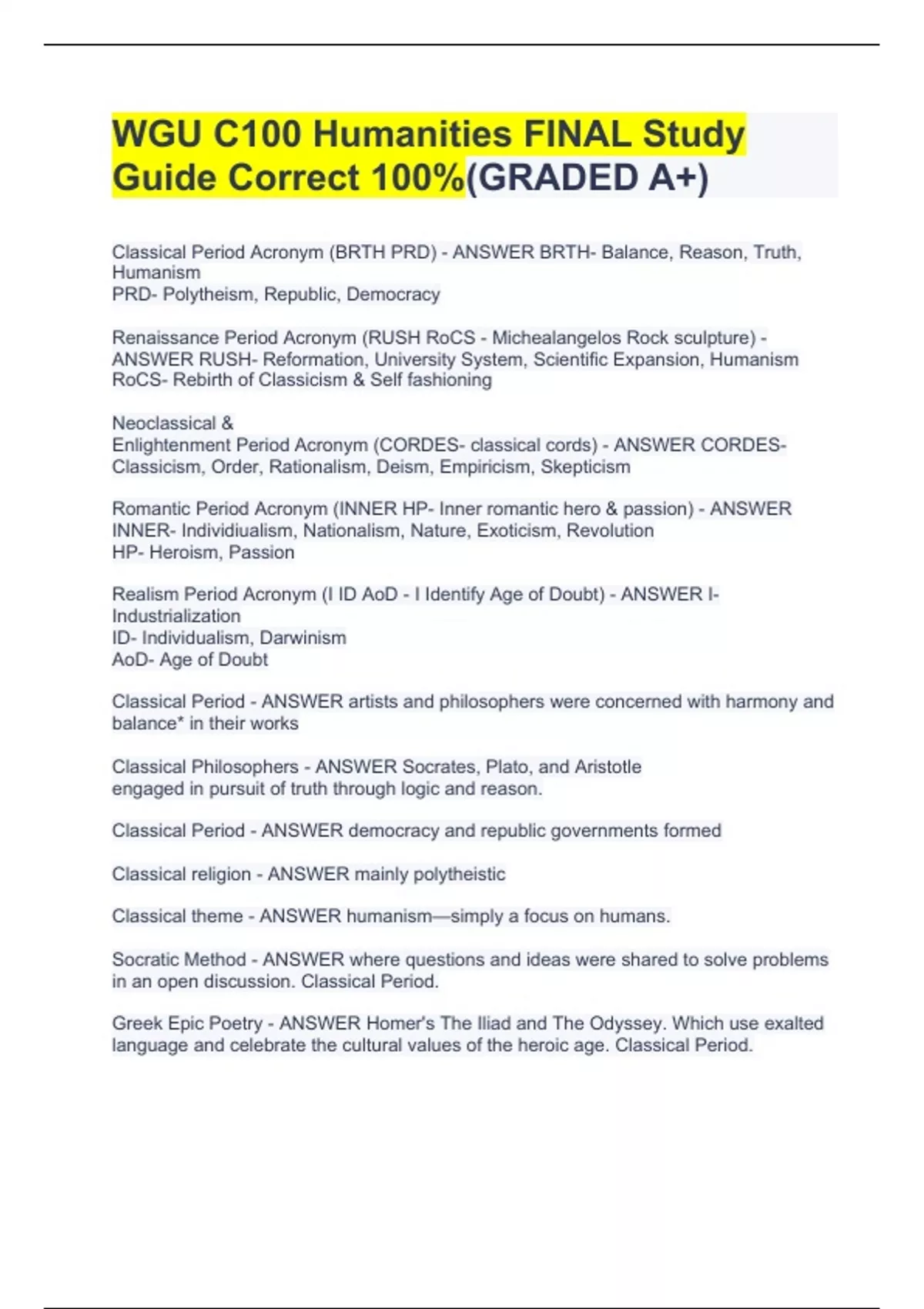 WGU C100 Humanities FINAL Study Guide Correct 100%(GRADED A+)

Classical Period Acronym (BRTH PRD) - ANSWER BRTH- Balance, Reason, Truth, Humanism
PRD- Polytheism, Republic, Democracy

Renaissance Period Acronym (RUSH RoCS - Michealangelos Rock sculpture) - ANSWER RUSH- Reformation, University System, Scientific Expansion, Humanism
RoCS- Rebirth of Classicism & Self fashioning

Neoclassical &
Enlightenment Period Acronym (CORDES- classical cords) - ANSWER CORDES- Classicism, Order, Rationalism, Deism, Empiricism, Skepticism

Romantic Period Acronym (INNER HP- Inner romantic hero & passion) - ANSWER INNER- Individiualism, Nationalism, Nature, Exoticism, Revolution
HP- Heroism, Passion

Realism Period Acronym (I ID AoD - I Identify Age of Doubt) - ANSWER I- Industrialization
ID- Individualism, Darwinism
AoD- Age of Doubt

Classical Period - ANSWER artists and philosophers were concerned with harmony and balance* in their works

Classical Philosophers - ANSWER Socrates, Plato, and Aristotle
engaged in pursuit of truth through logic and reason.

Classical Period - ANSWER democracy and republic governments formed

Classical religion - ANSWER mainly polytheistic

Classical theme - ANSWER humanism—simply a focus on humans.

Socratic Method - ANSWER where questions and ideas were shared to solve problems in an open discussion. Classical Period.

Greek Epic Poetry - ANSWER Homer's The Iliad and The Odyssey. Which use exalted language and celebrate the cultural values of the heroic age. Classical Period.